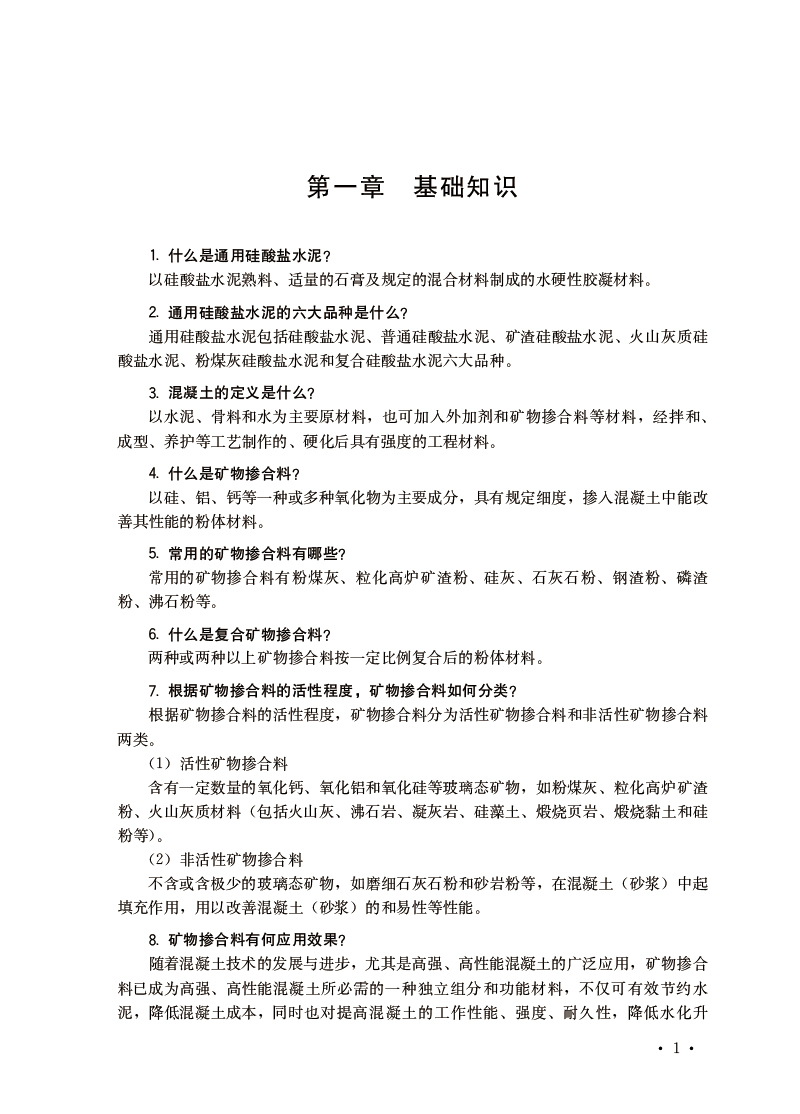 第一章　基础知识

1. 什么是通用硅酸盐水泥？
以硅酸盐水泥熟料、适量的石膏及规定的混合材料制成的水硬性胶凝材料。

2. 通用硅酸盐水泥的六大品种是什么？
通用硅酸盐水泥包括硅酸盐水泥、普通硅酸盐水泥、矿渣硅酸盐水泥、火山灰质硅酸盐水泥、粉煤灰硅酸盐水泥和复合硅酸盐水泥六大品种。

3. 混凝土的定义是什么？
以水泥、骨料和水为主要原材料，也可加入外加剂和矿物掺合料等材料，经拌和、成型、养护等工艺制作的、硬化后具有强度的工程材料。

4. 什么是矿物掺合料？
以硅、铝、钙等一种或多种氧化物为主要成分，具有规定细度，掺入混凝土中能改善其性能的粉体材料。

5. 常用的矿物掺合料有哪些？
常用的矿物掺合料有粉煤灰、粒化高炉矿渣粉、硅灰、石灰石粉、钢渣粉、磷渣粉、沸石粉等。

6. 什么是复合矿物掺合料？
两种或两种以上矿物掺合料按一定比例复合后的粉体材料。

7. 根据矿物掺合料的活性程度，矿物掺合料如何分类？
根据矿物掺合料的活性程度，矿物掺合料分为活性矿物掺合料和非活性矿物掺合料两类。
（1）活性矿物掺合料
含有一定数量的氧化钙、氧化铝和氧化硅等玻璃态矿物，如粉煤灰、粒化高炉矿渣粉、火山灰质材料（包括火山灰、沸石岩、凝灰岩、硅藻土、煅烧页岩、煅烧黏土和硅粉等）。
（2）非活性矿物掺合料
不含或含极少的玻璃态矿物，如磨细石灰石粉和砂岩粉等，在混凝土（砂浆）中起填充作用，用以改善混凝土（砂浆）的和易性等性能。

8. 矿物掺合料有何应用效果？
随着混凝土技术的发展与进步，尤其是高强、高性能混凝土的广泛应用，矿物掺合料已成为高强、高性能混凝土所必需的一种独立组分和功能材料，不仅可有效节约水泥，降低混凝土成本，同时也对提高混凝土的工作性能、强度、耐久性，降低水化升

· 1 ·